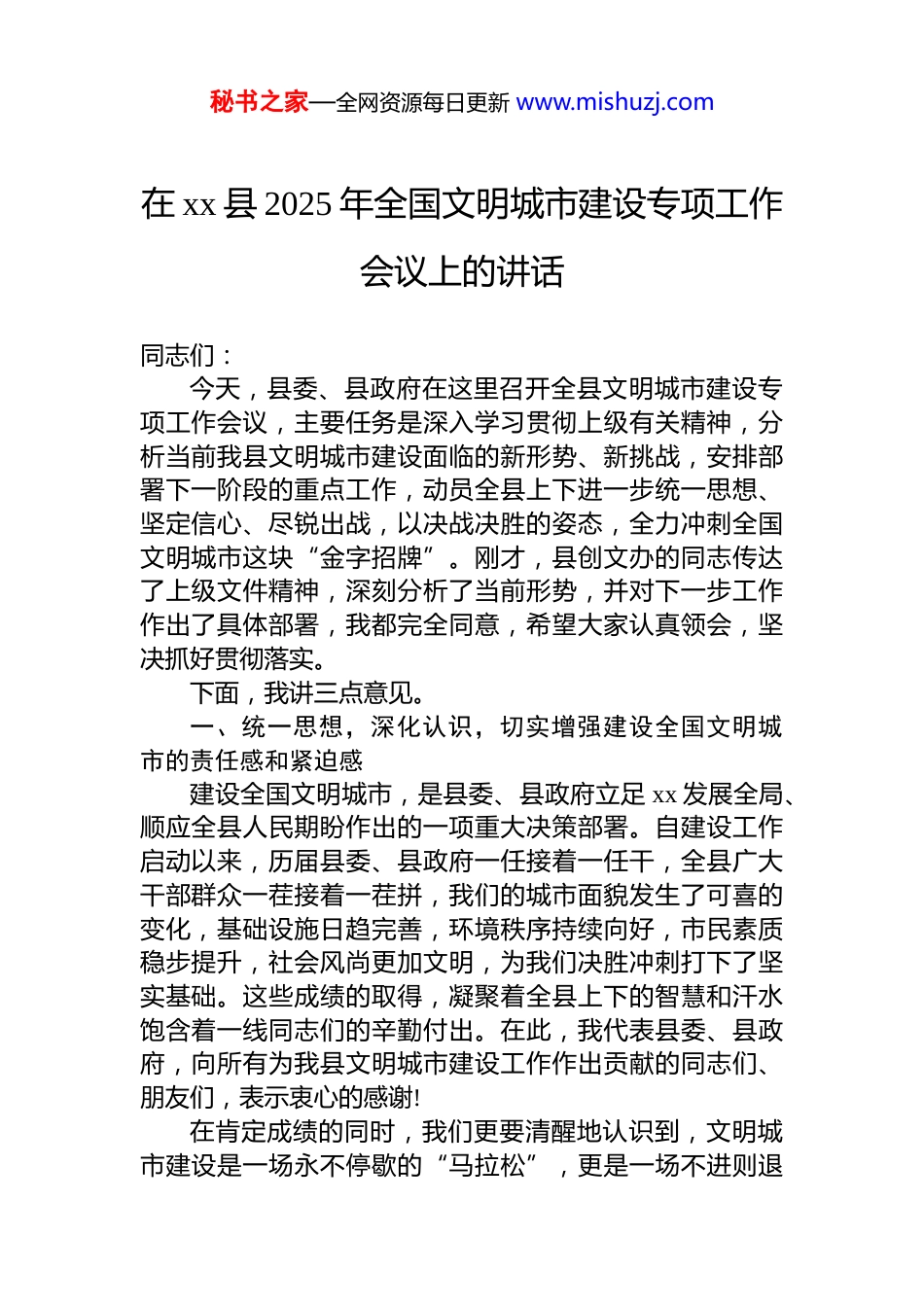 秘书之家—全网资源每日更新 www.mishuzj.com

在 xx 县 2025 年全国文明城市建设专项工作会议上的讲话

同志们：

今天，县委、县政府在这里召开全县文明城市建设专项工作会议，主要任务是深入学习贯彻上级有关精神，分析当前我县文明城市建设面临的新形势、新挑战，安排部署下一阶段的重点工作，动员全县上下进一步统一思想、坚定信心、尽锐出战，以决战决胜的姿态，全力冲刺全国文明城市这块“金字招牌”。刚才，县创文办的同志传达了上级文件精神，深刻分析了当前形势，并对下一步工作作出了具体部署，我都完全同意，希望大家认真领会，坚决抓好贯彻落实。

下面，我讲三点意见。

一、统一思想，深化认识，切实增强建设全国文明城市的责任感和紧迫感

建设全国文明城市，是县委、县政府立足 xx 发展全局、顺应全县人民期盼作出的一项重大决策部署。自建设工作启动以来，历届县委、县政府一任接着一任干，全县广大干部群众一茬接着一茬拼，我们的城市面貌发生了可喜的变化，基础设施日趋完善，环境秩序持续向好，市民素质稳步提升，社会风尚更加文明，为我们决胜冲刺打下了坚实基础。这些成绩的取得，凝聚着全县上下的智慧和汗水饱含着一线同志们的辛勤付出。在此，我代表县委、县政府，向所有为我县文明城市建设工作作出贡献的同志们、朋友们，表示衷心的感谢!

在肯定成绩的同时，我们更要清醒地认识到，文明城市建设是一场永不停歇的“马拉松”，更是一场不进则退